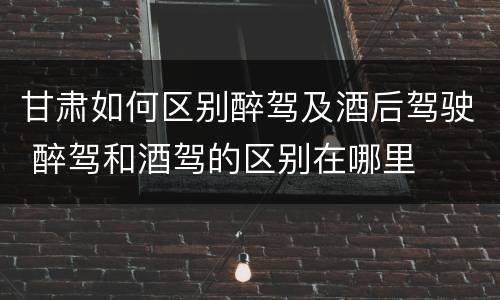 甘肃如何区别醉驾及酒后驾驶 醉驾和酒驾的区别在哪里